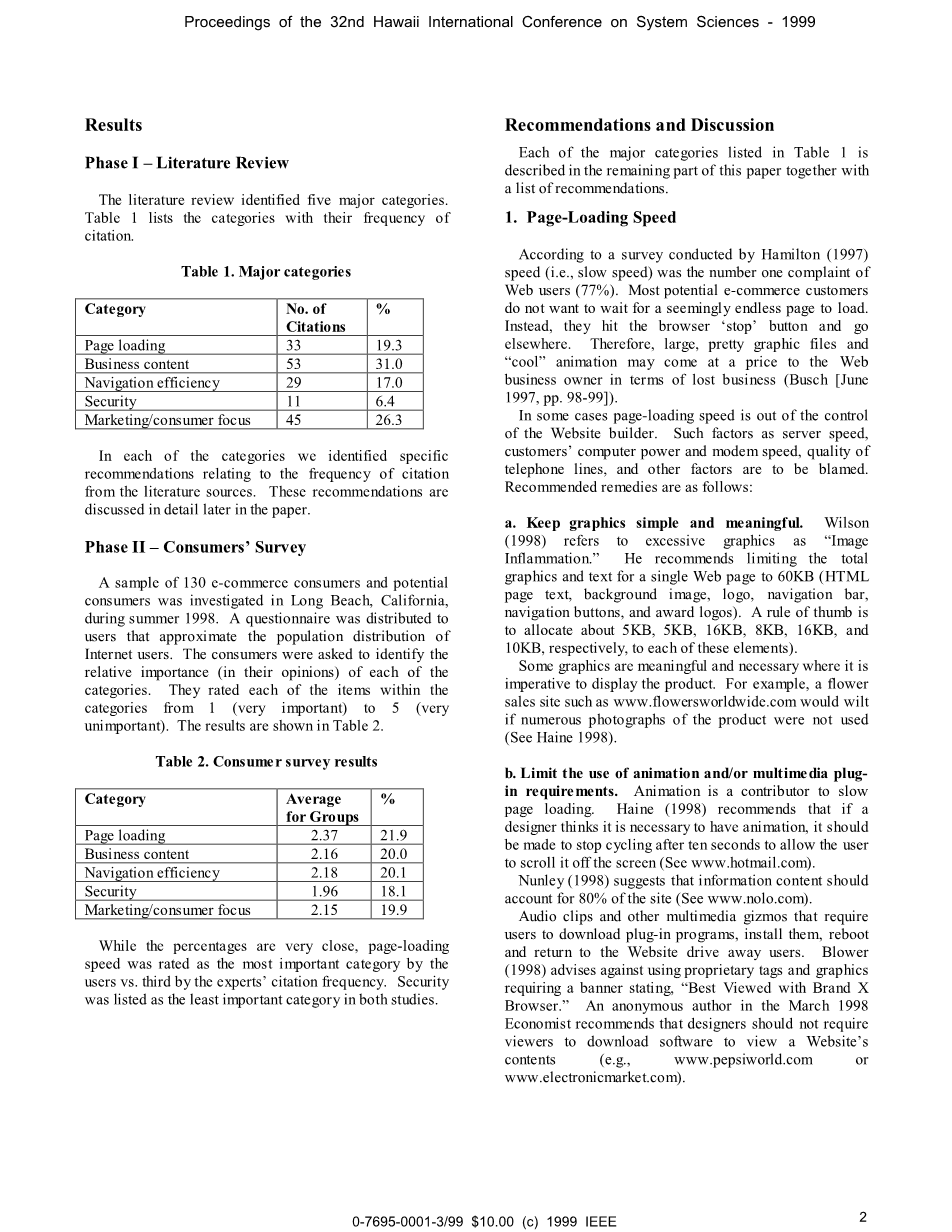 Proceedings of the 32nd Hawaii International Conference on System Sciences - 1999

Results

Phase I – Literature Review

The literature review identified five major categories. Table 1 lists the categories with their frequency of citation.

Table 1. Major categories

| Category | No. of Citations | % |
|---|---|---|
| Page loading | 33 | 19.3 |
| Business content | 53 | 31.0 |
| Navigation efficiency | 29 | 17.0 |
| Security | 11 | 6.4 |
| Marketing/consumer focus | 45 | 26.3 |

In each of the categories we identified specific recommendations relating to the frequency of citation from the literature sources. These recommendations are discussed in detail later in the paper.

Phase II – Consumers' Survey

A sample of 130 e-commerce consumers and potential consumers was investigated in Long Beach, California, during summer 1998. A questionnaire was distributed to users that approximate the population distribution of Internet users. The consumers were asked to identify the relative importance (in their opinions) of each of the categories. They rated each of the items within the categories from 1 (very important) to 5 (very unimportant). The results are shown in Table 2.

Table 2. Consumer survey results

| Category | Average for Groups | % |
|---|---|---|
| Page loading | 2.37 | 21.9 |
| Business content | 2.16 | 20.0 |
| Navigation efficiency | 2.18 | 20.1 |
| Security | 1.96 | 18.1 |
| Marketing/consumer focus | 2.15 | 19.9 |

While the percentages are very close, page-loading speed was rated as the most important category by the users vs. third by the experts' citation frequency. Security was listed as the least important category in both studies.

Recommendations and Discussion

Each of the major categories listed in Table 1 is described in the remaining part of this paper together with a list of recommendations.

1. Page-Loading Speed

According to a survey conducted by Hamilton (1997) speed (i.e., slow speed) was the number one complaint of Web users (77%). Most potential e-commerce customers do not want to wait for a seemingly endless page to load. Instead, they hit the browser 'stop' button and go elsewhere. Therefore, large, pretty graphic files and "cool" animation may come at a price to the Web business owner in terms of lost business (Busch [June 1997, pp. 98-99]).

In some cases page-loading speed is out of the control of the Website builder. Such factors as server speed, customers' computer power and modem speed, quality of telephone lines, and other factors are to be blamed. Recommended remedies are as follows:

a. Keep graphics simple and meaningful. Wilson (1998) refers to excessive graphics as "Image Inflammation." He recommends limiting the total graphics and text for a single Web page to 60KB (HTML page text, background image, logo, navigation bar, navigation buttons, and award logos). A rule of thumb is to allocate about 5KB, 5KB, 16KB, 8KB, 16KB, and 10KB, respectively, to each of these elements).

Some graphics are meaningful and necessary where it is imperative to display the product. For example, a flower sales site such as www.flowersworldwide.com would wilt if numerous photographs of the product were not used (See Haine 1998).

b. Limit the use of animation and/or multimedia plug-in requirements. Animation is a contributor to slow page loading. Haine (1998) recommends that if a designer thinks it is necessary to have animation, it should be made to stop cycling after ten seconds to allow the user to scroll it off the screen (See www.hotmail.com).

Nunley (1998) suggests that information content should account for 80% of the site (See www.nolo.com).

Audio clips and other multimedia gizmos that require users to download plug-in programs, install them, reboot and return to the Website drive away users. Blower (1998) advises against using proprietary tags and graphics requiring a banner stating, "Best Viewed with Brand X Browser." An anonymous author in the March 1998 Economist recommends that designers should not require viewers to download software to view a Website's contents (e.g., www.pepsiworld.com or www.electronicmarket.com).

0-7695-0001-3/99 $10.00 (c) 1999 IEEE

2